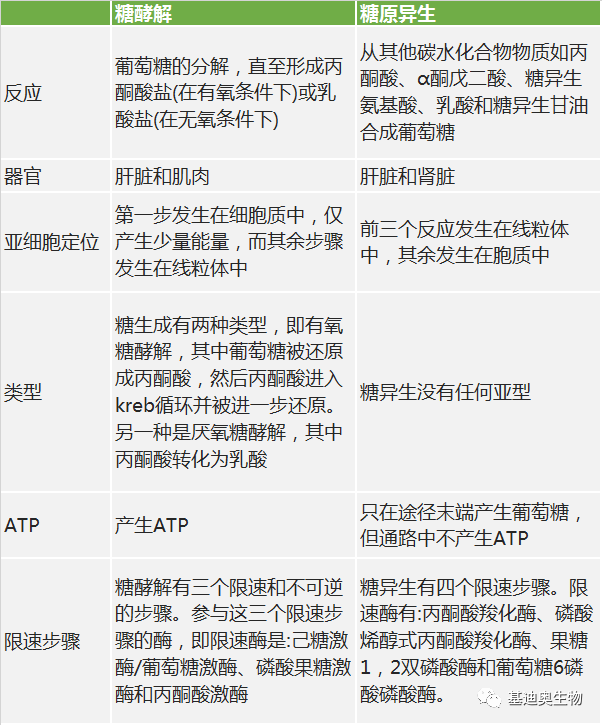 | | 糖酵解 | 糖原异生 |
|---|---|---|
| 反应 | 葡萄糖的分解，直至形成丙酮酸盐(在有氧条件下)或乳酸盐(在无氧条件下) | 从其他碳水化合物物质如丙酮酸、α酮戊二酸、糖异生氨基酸、乳酸和糖异生甘油合成葡萄糖 |
| 器官 | 肝脏和肌肉 | 肝脏和肾脏 |
| 亚细胞定位 | 第一步发生在细胞质中，仅产生少量能量，而其余步骤发生在线粒体中 | 前三个反应发生在线粒体中，其余发生在胞质中 |
| 类型 | 糖生成有两种类型，即有氧糖酵解，其中葡萄糖被还原成丙酮酸，然后丙酮酸进入kreb循环并被进一步还原。另一种是厌氧糖酵解，其中丙酮酸转化为乳酸 | 糖异生没有任何亚型 |
| ATP | 产生ATP | 只在途径末端产生葡萄糖，但通路中不产生ATP |
| 限速步骤 | 糖酵解有三个限速和不可逆的步骤。参与这三个限速步骤的酶，即限速酶是:己糖激酶/葡萄糖激酶、磷酸果糖激酶和丙酮酸激酶 | 糖异生有四个限速步骤。限速酶有:丙酮酸羧化酶、磷酸烯醇式丙酮酸羧化酶、果糖1，2双磷酸酶和葡萄糖6磷酸磷酸酶。 |

基迪奥生物